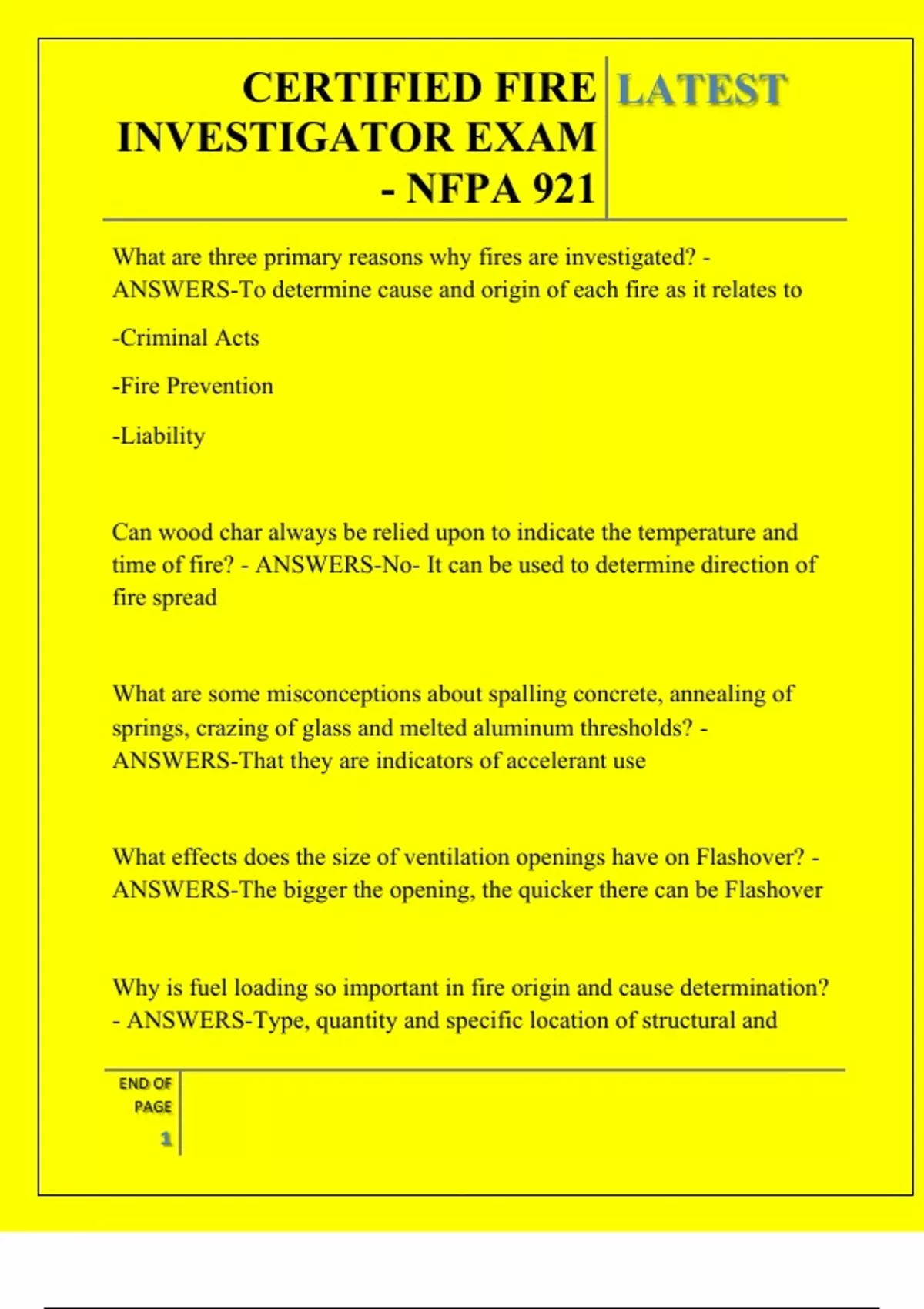 CERTIFIED FIRE INVESTIGATOR EXAM - NFPA 921

LATEST

What are three primary reasons why fires are investigated? - ANSWERS-To determine cause and origin of each fire as it relates to

-Criminal Acts

-Fire Prevention

-Liability

Can wood char always be relied upon to indicate the temperature and time of fire? - ANSWERS-No- It can be used to determine direction of fire spread

What are some misconceptions about spalling concrete, annealing of springs, crazing of glass and melted aluminum thresholds? - ANSWERS-That they are indicators of accelerant use

What effects does the size of ventilation openings have on Flashover? - ANSWERS-The bigger the opening, the quicker there can be Flashover

Why is fuel loading so important in fire origin and cause determination? - ANSWERS-Type, quantity and specific location of structural and

END OF PAGE

1